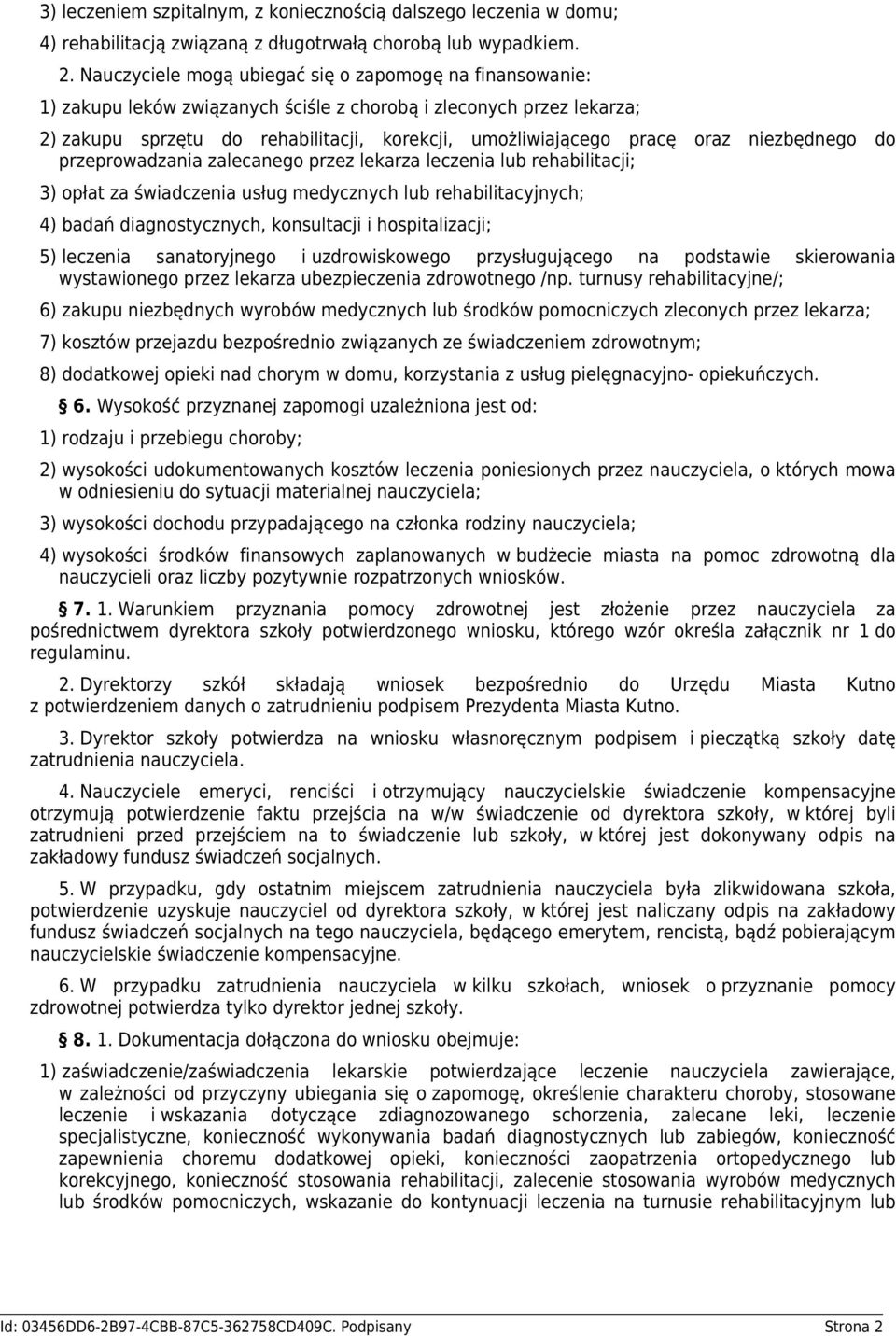 3) leczeniem szpitalnym, z koniecznością dalszego leczenia w domu;

4) rehabilitacją związaną z długotrwałą chorobą lub wypadkiem.

2. Nauczyciele mogą ubiegać się o zapomogę na finansowanie:

1) zakupu leków związanych ściśle z chorobą i zleconych przez lekarza;

2) zakupu sprzętu do rehabilitacji, korekcji, umożliwiającego pracę oraz niezbędnego do przeprowadzania zalecanego przez lekarza leczenia lub rehabilitacji;

3) opłat za świadczenia usług medycznych lub rehabilitacyjnych;

4) badań diagnostycznych, konsultacji i hospitalizacji;

5) leczenia sanatoryjnego i uzdrowiskowego przysługującego na podstawie skierowania wystawionego przez lekarza ubezpieczenia zdrowotnego /np. turnusy rehabilitacyjne/;

6) zakupu niezbędnych wyrobów medycznych lub środków pomocniczych zleconych przez lekarza;

7) kosztów przejazdu bezpośrednio związanych ze świadczeniem zdrowotnym;

8) dodatkowej opieki nad chorym w domu, korzystania z usług pielęgnacyjno- opiekuńczych.

§ 6. Wysokość przyznanej zapomogi uzależniona jest od:

1) rodzaju i przebiegu choroby;

2) wysokości udokumentowanych kosztów leczenia poniesionych przez nauczyciela, o których mowa w odniesieniu do sytuacji materialnej nauczyciela;

3) wysokości dochodu przypadającego na członka rodziny nauczyciela;

4) wysokości środków finansowych zaplanowanych w budżecie miasta na pomoc zdrowotną dla nauczycieli oraz liczby pozytywnie rozpatrzonych wniosków.

§ 7. 1. Warunkiem przyznania pomocy zdrowotnej jest złożenie przez nauczyciela za pośrednictwem dyrektora szkoły potwierdzonego wniosku, którego wzór określa załącznik nr 1 do regulaminu.

2. Dyrektorzy szkół składają wniosek bezpośrednio do Urzędu Miasta Kutno z potwierdzeniem danych o zatrudnieniu podpisem Prezydenta Miasta Kutno.

3. Dyrektor szkoły potwierdza na wniosku własnoręcznym podpisem i pieczątką szkoły datę zatrudnienia nauczyciela.

4. Nauczyciele emeryci, renciści i otrzymujący nauczycielskie świadczenie kompensacyjne otrzymują potwierdzenie faktu przejścia na w/w świadczenie od dyrektora szkoły, w której byli zatrudnieni przed przejściem na to świadczenie lub szkoły, w której jest dokonywany odpis na zakładowy fundusz świadczeń socjalnych.

5. W przypadku, gdy ostatnim miejscem zatrudnienia nauczyciela była zlikwidowana szkoła, potwierdzenie uzyskuje nauczyciel od dyrektora szkoły, w której jest naliczany odpis na zakładowy fundusz świadczeń socjalnych na tego nauczyciela, będącego emerytem, rencistą, bądź pobierającym nauczycielskie świadczenie kompensacyjne.

6. W przypadku zatrudnienia nauczyciela w kilku szkołach, wniosek o przyznanie pomocy zdrowotnej potwierdza tylko dyrektor jednej szkoły.

§ 8. 1. Dokumentacja dołączona do wniosku obejmuje:

1) zaświadczenie/zaświadczenia lekarskie potwierdzające leczenie nauczyciela zawierające, w zależności od przyczyny ubiegania się o zapomogę, określenie charakteru choroby, stosowane leczenie i wskazania dotyczące zdiagnozowanego schorzenia, zalecane leki, leczenie specjalistyczne, konieczność wykonywania badań diagnostycznych lub zabiegów, konieczność zapewnienia choremu dodatkowej opieki, konieczności zaopatrzenia ortopedycznego lub korekcyjnego, konieczność stosowania rehabilitacji, zalecenie stosowania wyrobów medycznych lub środków pomocniczych, wskazanie do kontynuacji leczenia na turnusie rehabilitacyjnym lub

Id: 03456DD6-2B97-4CBB-87C5-362758CD409C. Podpisany Strona 2